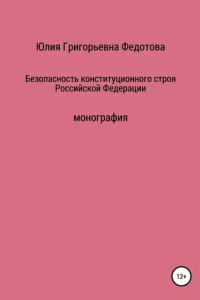 Юлия Григорьевна Федотова

Безопасность конституционного строя Российской Федерации

монография

12+